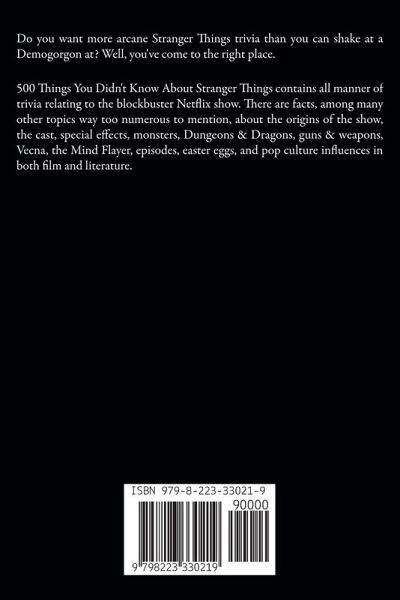 Do you want more arcane Stranger Things trivia than you can shake at a Demogorgon at? Well, you've come to the right place.

500 Things You Didn't Know About Stranger Things contains all manner of trivia relating to the blockbuster Netflix show. There are facts, among many other topics way too numerous to mention, about the origins of the show, the cast, special effects, monsters, Dungeons & Dragons, guns & weapons, Vecna, the Mind Flayer, episodes, easter eggs, and pop culture influences in both film and literature.

ISBN 979-8-223-33021-9

90000

9 798223 330219